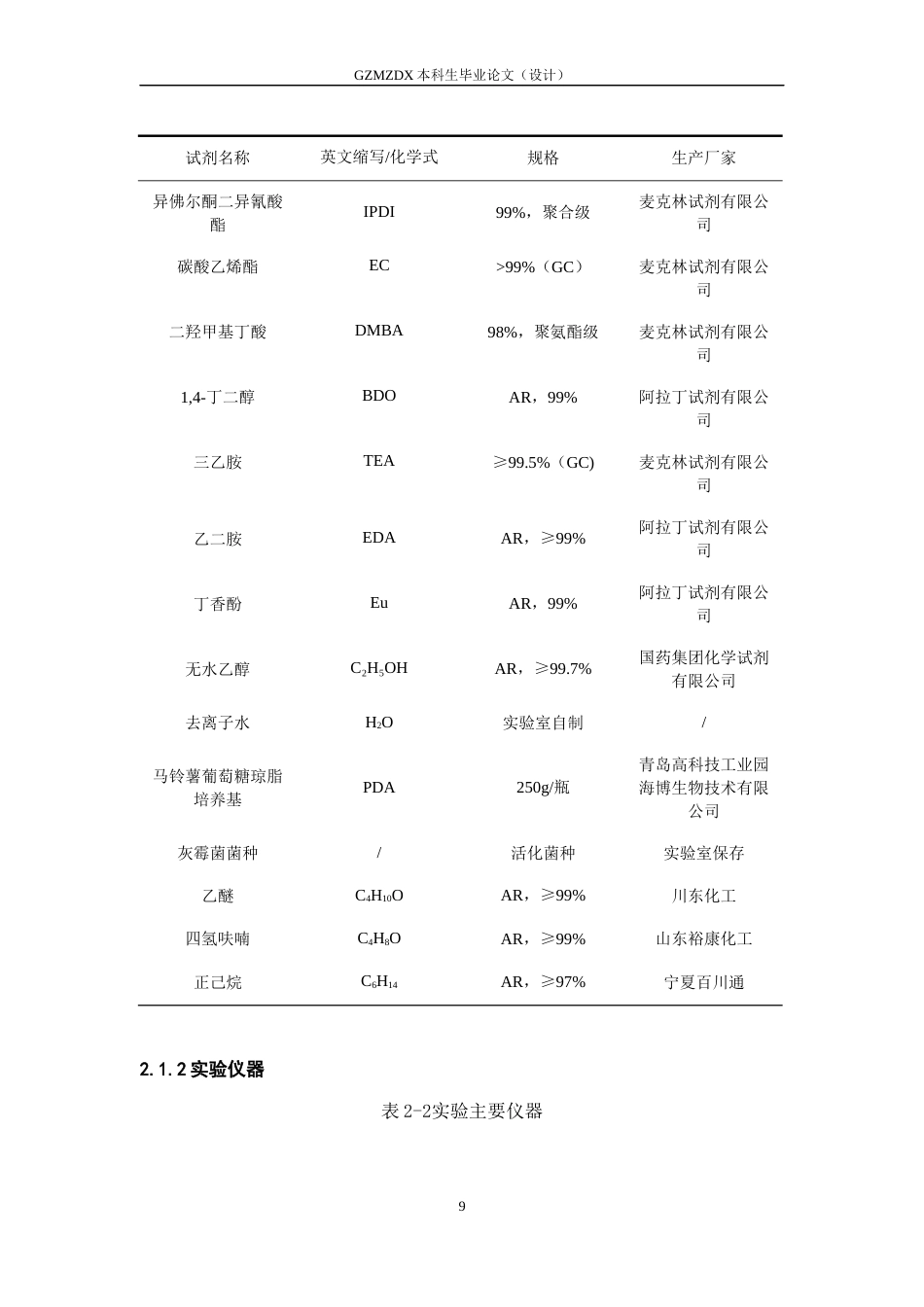 GZMZDX 本科生毕业论文（设计）

| 试剂名称 | 英文缩写/化学式 | 规格 | 生产厂家 |
|---|---|---|---|
| 异佛尔酮二异氰酸酯 | IPDI | 99%，聚合级 | 麦克林试剂有限公司 |
| 碳酸乙烯酯 | EC | >99%（GC） | 麦克林试剂有限公司 |
| 二羟甲基丁酸 | DMBA | 98%，聚氨酯级 | 麦克林试剂有限公司 |
| 1,4-丁二醇 | BDO | AR，99% | 阿拉丁试剂有限公司 |
| 三乙胺 | TEA | ≥99.5%（GC) | 麦克林试剂有限公司 |
| 乙二胺 | EDA | AR，≥99% | 阿拉丁试剂有限公司 |
| 丁香酚 | Eu | AR，99% | 阿拉丁试剂有限公司 |
| 无水乙醇 | $C_2H_5OH$ | AR，≥99.7% | 国药集团化学试剂有限公司 |
| 去离子水 | $H_2O$ | 实验室自制 | / |
| 马铃薯葡萄糖琼脂培养基 | PDA | 250g/瓶 | 青岛高科技工业园海博生物技术有限公司 |
| 灰霉菌菌种 | / | 活化菌种 | 实验室保存 |
| 乙醚 | $C_4H_{10}O$ | AR，≥99% | 川东化工 |
| 四氢呋喃 | $C_4H_8O$ | AR，≥99% | 山东裕康化工 |
| 正己烷 | $C_6H_{14}$ | AR，≥97% | 宁夏百川通 |

2.1.2 实验仪器

表 2-2实验主要仪器

9